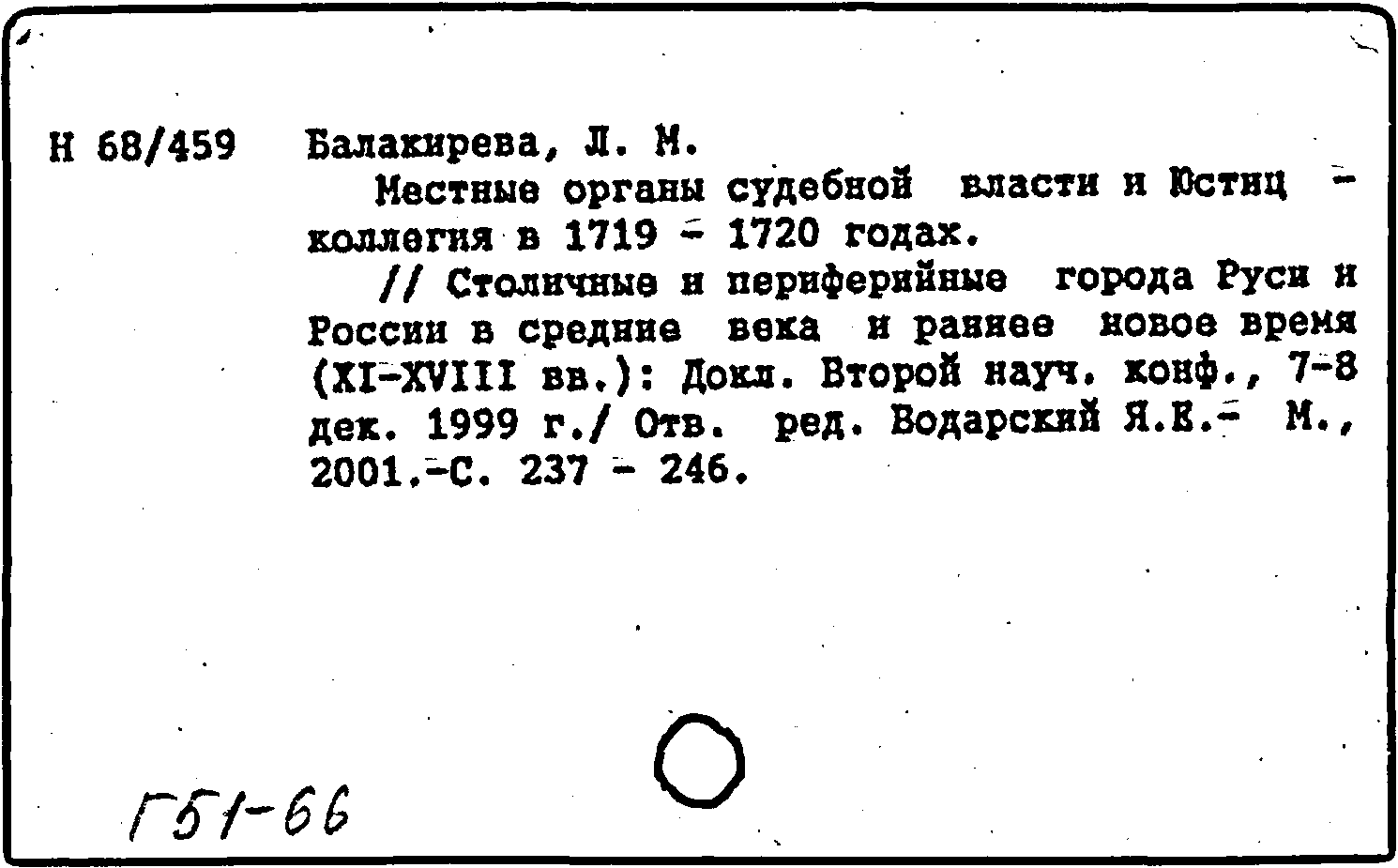 Н 68/459 Балакирева, Л. М.

Местные органы судебной власти и Юстиц - коллегия в 1719 - 1720 годах.

// Столичные и периферийные города Руси и России в средние века и раннее новое время (XI-XVIII вв.): Докл. Второй науч. конф., 7-8 дек. 1999 г./ Отв. ред. Водарский Я.Е.- М., 2001.-С. 237 - 246.

Г51-66